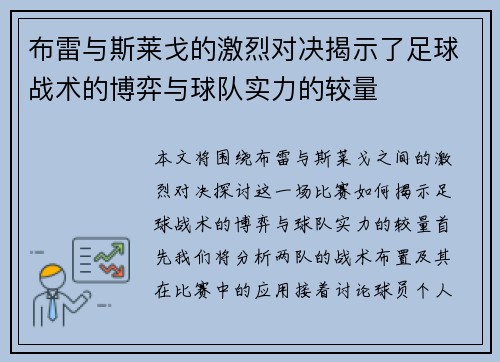 布雷与斯莱戈的激烈对决揭示了足球战术的博弈与球队实力的较量

本文将围绕布雷与斯莱戈之间的激烈对决探讨这一场比赛如何揭示足球战术的博弈与球队实力的较量首先我们将分析两队的战术布置及其在比赛中的应用接着讨论球员个人